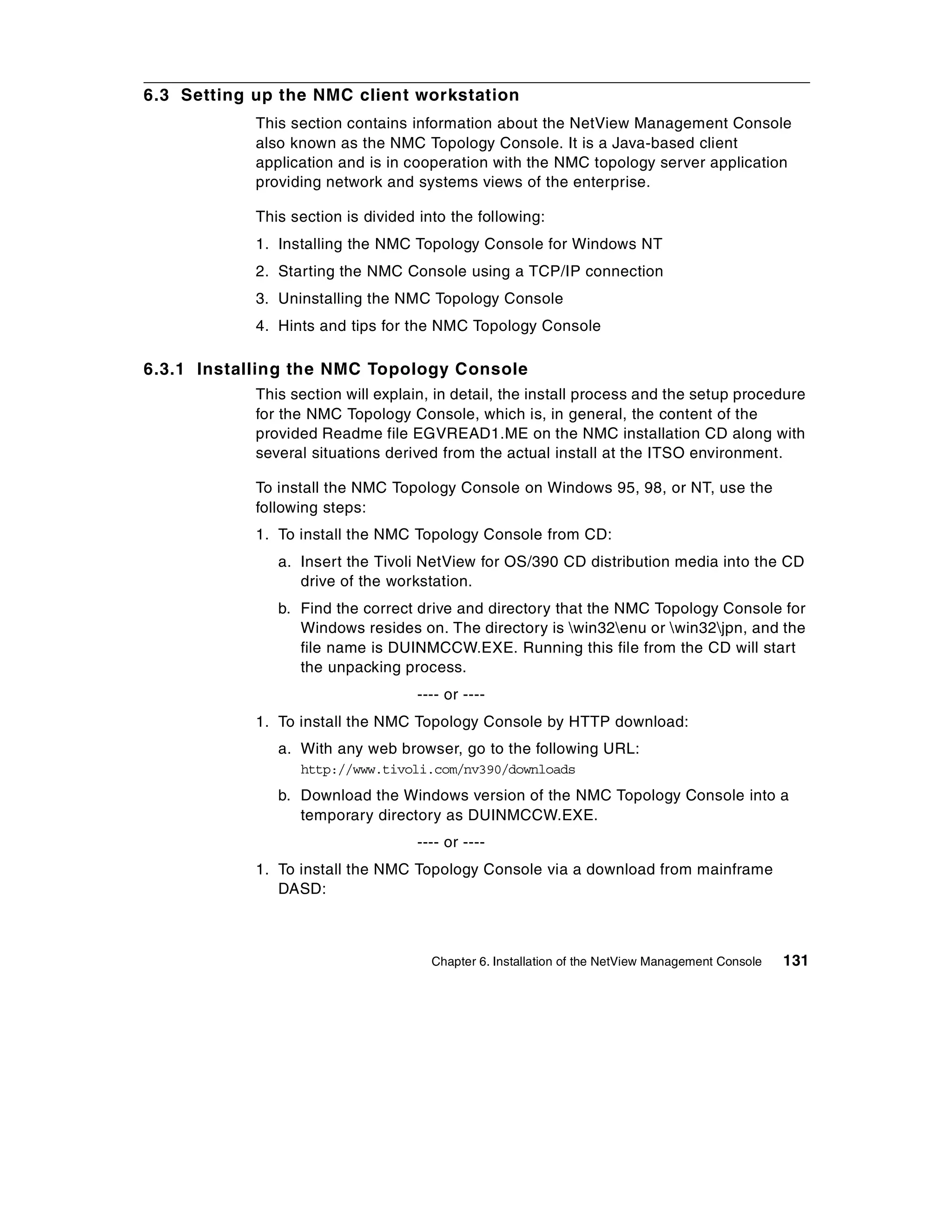 6.3 Setting up the NMC client workstation

This section contains information about the NetView Management Console also known as the NMC Topology Console. It is a Java-based client application and is in cooperation with the NMC topology server application providing network and systems views of the enterprise.

This section is divided into the following:

1. Installing the NMC Topology Console for Windows NT
2. Starting the NMC Console using a TCP/IP connection
3. Uninstalling the NMC Topology Console
4. Hints and tips for the NMC Topology Console

6.3.1 Installing the NMC Topology Console

This section will explain, in detail, the install process and the setup procedure for the NMC Topology Console, which is, in general, the content of the provided Readme file EGVREAD1.ME on the NMC installation CD along with several situations derived from the actual install at the ITSO environment.

To install the NMC Topology Console on Windows 95, 98, or NT, use the following steps:

1. To install the NMC Topology Console from CD:
a. Insert the Tivoli NetView for OS/390 CD distribution media into the CD drive of the workstation.
b. Find the correct drive and directory that the NMC Topology Console for Windows resides on. The directory is \win32\enu or \win32\jpn, and the file name is DUINMCCW.EXE. Running this file from the CD will start the unpacking process.

---- or ----

1. To install the NMC Topology Console by HTTP download:
a. With any web browser, go to the following URL:
http://www.tivoli.com/nv390/downloads
b. Download the Windows version of the NMC Topology Console into a temporary directory as DUINMCCW.EXE.

---- or ----

1. To install the NMC Topology Console via a download from mainframe DASD:

Chapter 6. Installation of the NetView Management Console 131